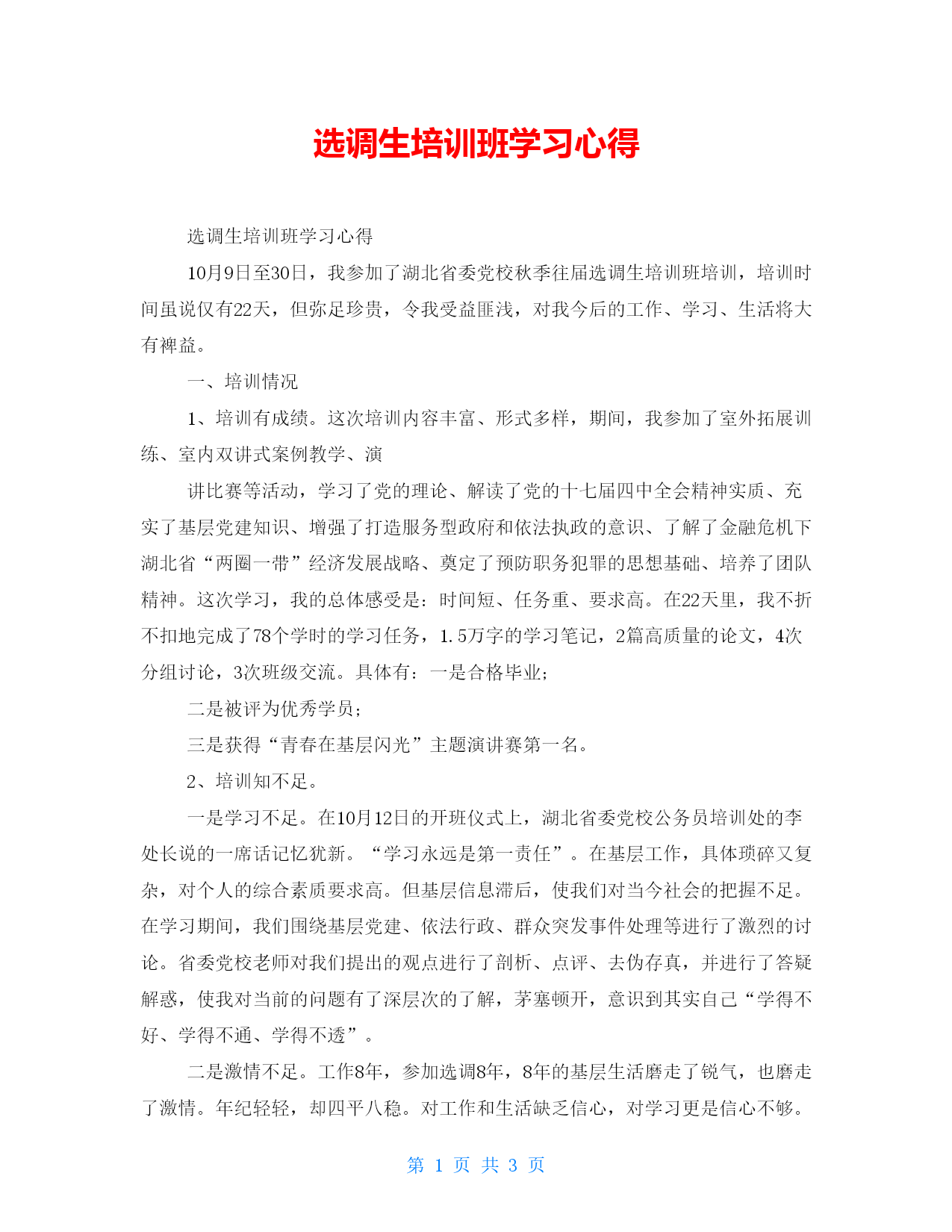 选调生培训班学习心得

选调生培训班学习心得

10月9日至30日，我参加了湖北省委党校秋季往届选调生培训班培训，培训时间虽说仅有22天，但弥足珍贵，令我受益匪浅，对我今后的工作、学习、生活将大有裨益。

一、培训情况

1、培训有成绩。这次培训内容丰富、形式多样，期间，我参加了室外拓展训练、室内双讲式案例教学、演

讲比赛等活动，学习了党的理论、解读了党的十七届四中全会精神实质、充实了基层党建知识、增强了打造服务型政府和依法执政的意识、了解了金融危机下湖北省“两圈一带”经济发展战略、奠定了预防职务犯罪的思想基础、培养了团队精神。这次学习，我的总体感受是：时间短、任务重、要求高。在22天里，我不折不扣地完成了78个学时的学习任务，1.5万字的学习笔记，2篇高质量的论文，4次分组讨论，3次班级交流。具体有：一是合格毕业；

二是被评为优秀学员；

三是获得“青春在基层闪光”主题演讲赛第一名。

2、培训知不足。

一是学习不足。在10月12日的开班仪式上，湖北省委党校公务员培训处的李处长说的一席话记忆犹新。“学习永远是第一责任”。在基层工作，具体琐碎又复杂，对个人的综合素质要求高。但基层信息滞后，使我们对当今社会的把握不足。在学习期间，我们围绕基层党建、依法行政、群众突发事件处理等进行了激烈的讨论。省委党校老师对我们提出的观点进行了剖析、点评、去伪存真，并进行了答疑解惑，使我对当前的问题有了深层次的了解，茅塞顿开，意识到其实自己“学得不好、学得不通、学得不透”。

二是激情不足。工作8年，参加选调8年，8年的基层生活磨走了锐气，也磨走了激情。年纪轻轻，却四平八稳。对工作和生活缺乏信心，对学习更是信心不够。

第 1 页 共 3 页